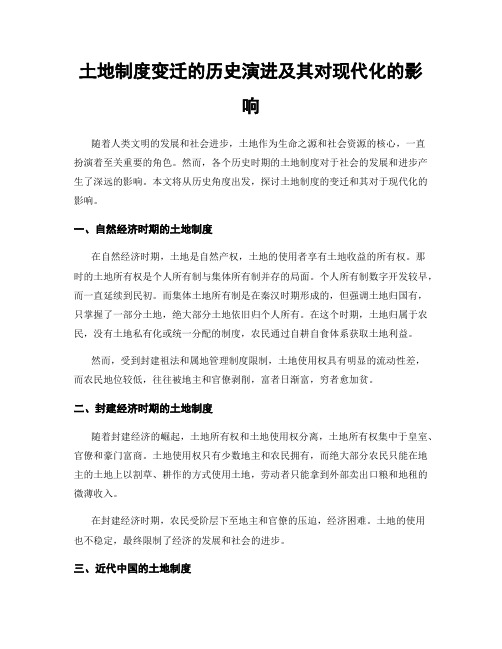 土地制度变迁的历史演进及其对现代化的影响

随着人类文明的发展和社会进步，土地作为生命之源和社会资源的核心，一直扮演着至关重要的角色。然而，各个历史时期的土地制度对于社会的发展和进步产生了深远的影响。本文将从历史角度出发，探讨土地制度的变迁和其对于现代化的影响。

一、自然经济时期的土地制度

在自然经济时期，土地是自然产权，土地的使用者享有土地收益的所有权。那时的土地所有权是个人所有制与集体所有制并存的局面。个人所有制数字开发较早，而一直延续到民初。而集体土地所有制是在秦汉时期形成的，但强调土地归国有，只掌握了一部分土地，绝大部分土地依旧归个人所有。在这个时期，土地归属于农民，没有土地私有化或统一分配的制度，农民通过自耕自食体系获取土地利益。

然而，受到封建租法和属地管理制度限制，土地使用权具有明显的流动性差，而农民地位较低，往往被地主和官僚剥削，富者日渐富，穷者愈加贫。

二、封建经济时期的土地制度

随着封建经济的崛起，土地所有权和土地使用权分离，土地所有权集中于皇室、官僚和豪门富商。土地使用权只有少数地主和农民拥有，而绝大部分农民只能在地主的土地上以割草、耕作的方式使用土地，劳动者只能拿到外部卖出口粮和地租的微薄收入。

在封建经济时期，农民受阶层下至地主和官僚的压迫，经济困难。土地的使用也不稳定，最终限制了经济的发展和社会的进步。

三、近代中国的土地制度